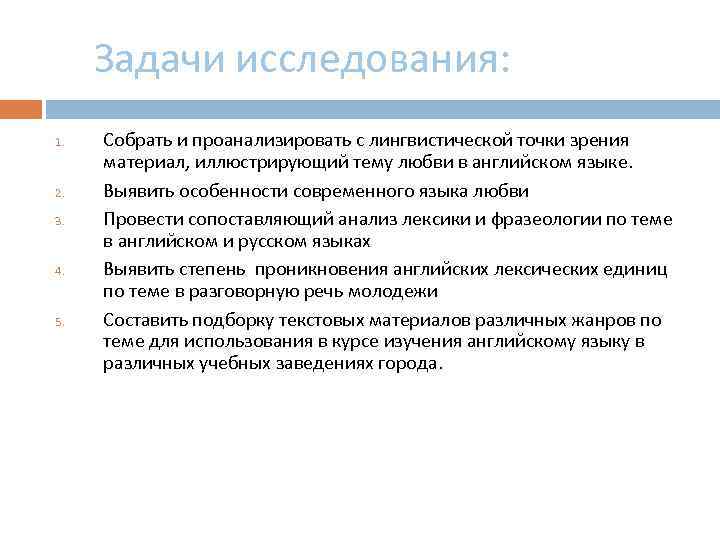 Задачи исследования:

1. Собрать и проанализировать с лингвистической точки зрения материал, иллюстрирующий тему любви в английском языке.
2. Выявить особенности современного языка любви
3. Провести сопоставляющий анализ лексики и фразеологии по теме в английском и русском языках
4. Выявить степень проникновения английских лексических единиц по теме в разговорную речь молодежи
5. Составить подборку текстовых материалов различных жанров по теме для использования в курсе изучения английскому языку в различных учебных заведениях города.